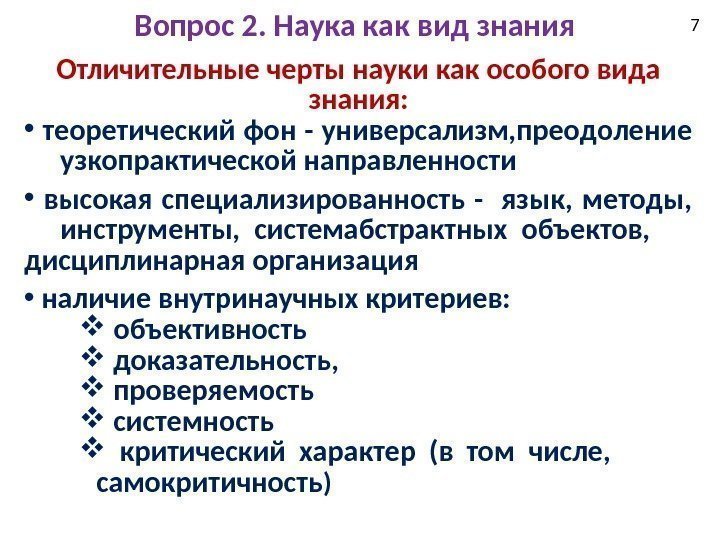 Вопрос 2. Наука как вид знания

7

Отличительные черты науки как особого вида знания:

• теоретический фон - универсализм,преодоление узкопрактической направленности

• высокая специализированность - язык, методы, инструменты, системабстрактных объектов, дисциплинарная организация

• наличие внутринаучных критериев:
❖ объективность
❖ доказательность,
❖ проверяемость
❖ системность
❖ критический характер (в том числе, самокритичность)